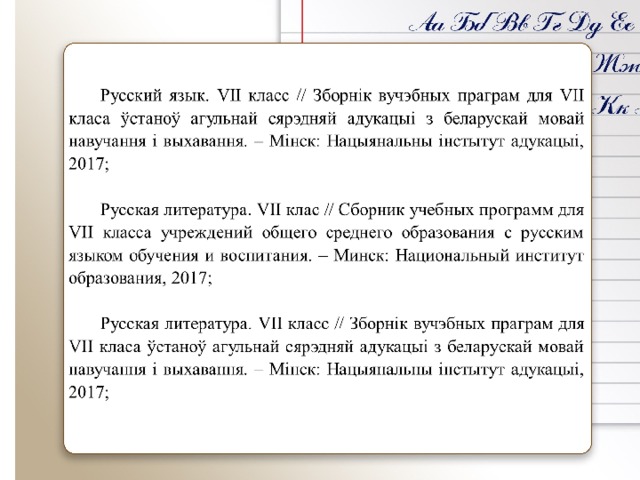 Аа Бб Вв Гг Дд Ее
Жж
Кк

Русский язык. VII класс // Зборнік вучэбных праграм для VII класа ўстаноў агульнай сярэдняй адукацыі з беларускай мовай навучання і выхавання. – Мінск: Нацыянальны інстытут адукацыі, 2017;

Русская литература. VII клас // Сборник учебных программ для VII класса учреждений общего среднего образования с русским языком обучения и воспитания. – Минск: Национальный институт образования, 2017;

Русская литература. VII класс // Зборнік вучэбных праграм для VII класа ўстаноў агульнай сярэдняй адукацыі з беларускай мовай навучання і выхавання. – Мінск: Нацыянальны інстытут адукацыі, 2017;